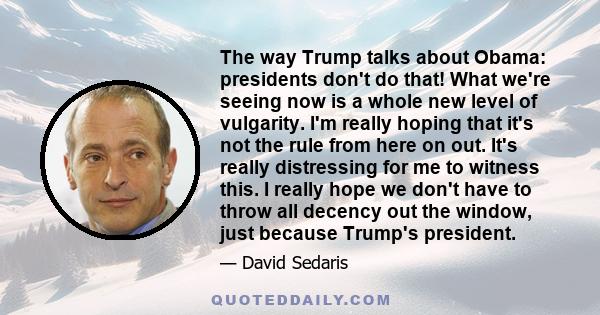 The way Trump talks about Obama: presidents don't do that! What we're seeing now is a whole new level of vulgarity. I'm really hoping that it's not the rule from here on out. It's really distressing for me to witness this. I really hope we don't have to throw all decency out the window, just because Trump's president.

— David Sedaris

QUOTEDDAILY.COM